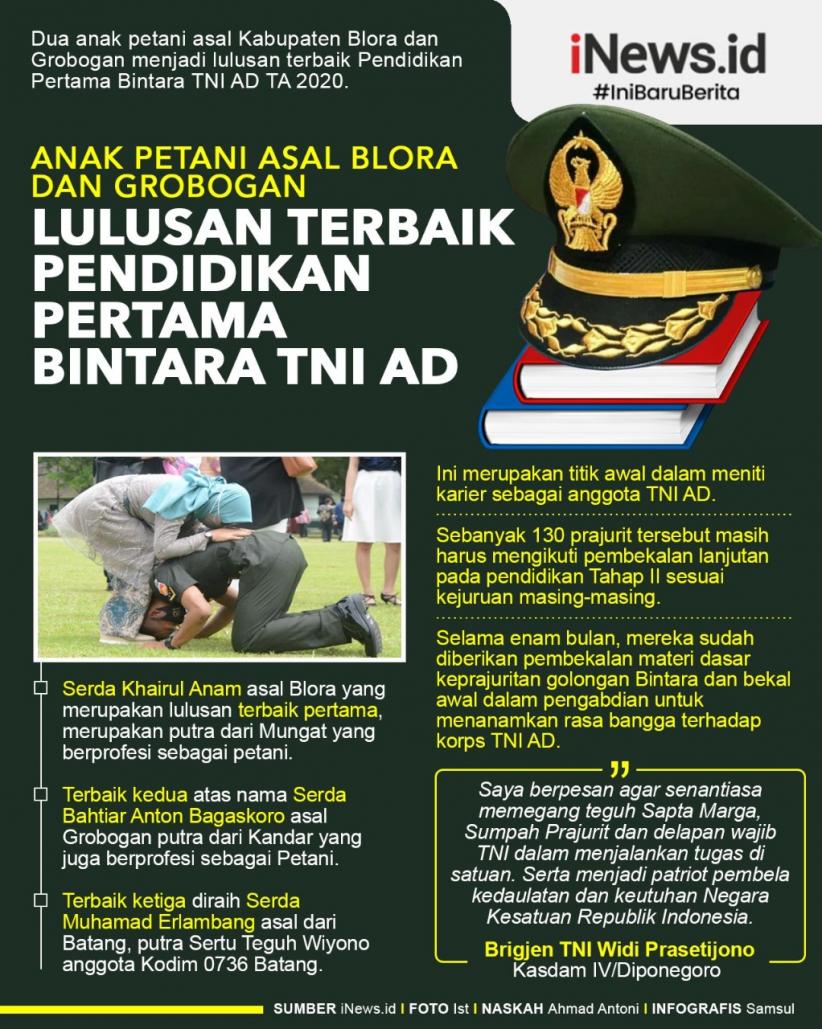 Dua anak petani asal Kabupaten Blora dan Grobogan menjadi lulusan terbaik Pendidikan Pertama Bintara TNI AD TA 2020.

iNews.id
#IniBaruBerita

ANAK PETANI ASAL BLORA DAN GROBOGAN
LULUSAN TERBAIK PENDIDIKAN PERTAMA BINTARA TNI AD

Serda Khairul Anam asal Blora yang merupakan lulusan terbaik pertama, merupakan putra dari Mungat yang berprofesi sebagai petani.

Terbaik kedua atas nama Serda Bahtiar Anton Bagaskoro asal Grobogan putra dari Kandar yang juga berprofesi sebagai Petani.

Terbaik ketiga diraih Serda Muhamad Erlambang asal dari Batang, putra Sertu Teguh Wiyono anggota Kodim 0736 Batang.

Ini merupakan titik awal dalam meniti karier sebagai anggota TNI AD.

Sebanyak 130 prajurit tersebut masih harus mengikuti pembekalan lanjutan pada pendidikan Tahap II sesuai kejuruan masing-masing.

Selama enam bulan, mereka sudah diberikan pembekalan materi dasar keprajuritan golongan Bintara dan bekal awal dalam pengabdian untuk menanamkan rasa bangga terhadap korps TNI AD.

Saya berpesan agar senantiasa memegang teguh Sapta Marga, Sumpah Prajurit dan delapan wajib TNI dalam menjalankan tugas di satuan. Serta menjadi patriot pembela kedaulatan dan keutuhan Negara Kesatuan Republik Indonesia.

Brigjen TNI Widi Prasetijono
Kasdam IV/Diponegoro

SUMBER iNews.id I FOTO Ist I NASKAH Ahmad Antoni I INFOGRAFIS Samsul